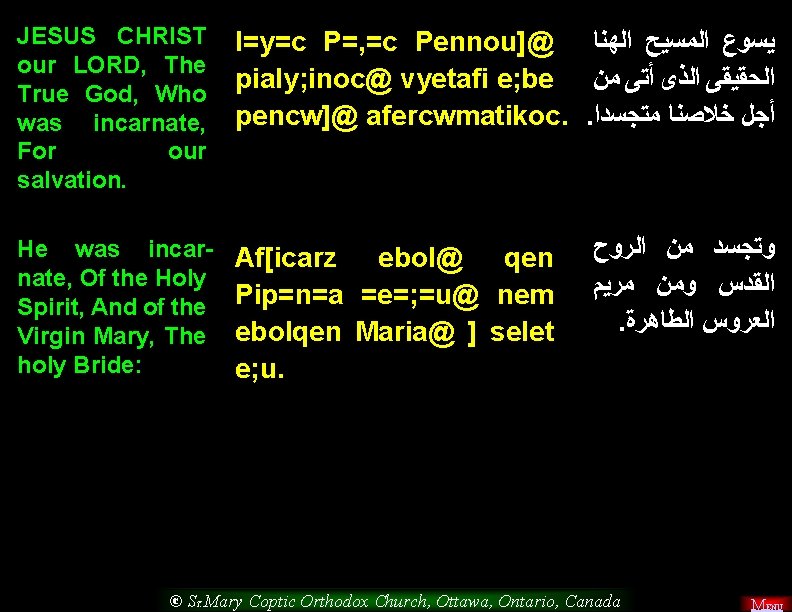 JESUS CHRIST our LORD, The True God, Who was incarnate, For our salvation.

I=y=c P=,=c Pennou]@ pialy;inoc@ vyetafi e;be pencw]@ afercwmatikoc.

يسوع المسيح الهنا الحقيقى الذى أتى من أجل خلاصنا متجسدا.

He was incarnate, Of the Holy Spirit, And of the Virgin Mary, The holy Bride:

Af[icarz ebol@ qen Pip=n=a =e=;=u@ nem ebolqen Maria@ ] selet e;u.

وتجسد من الروح القدس ومن مريم العروس الطاهرة.

© St.Mary Coptic Orthodox Church, Ottawa, Ontario, Canada

Menu